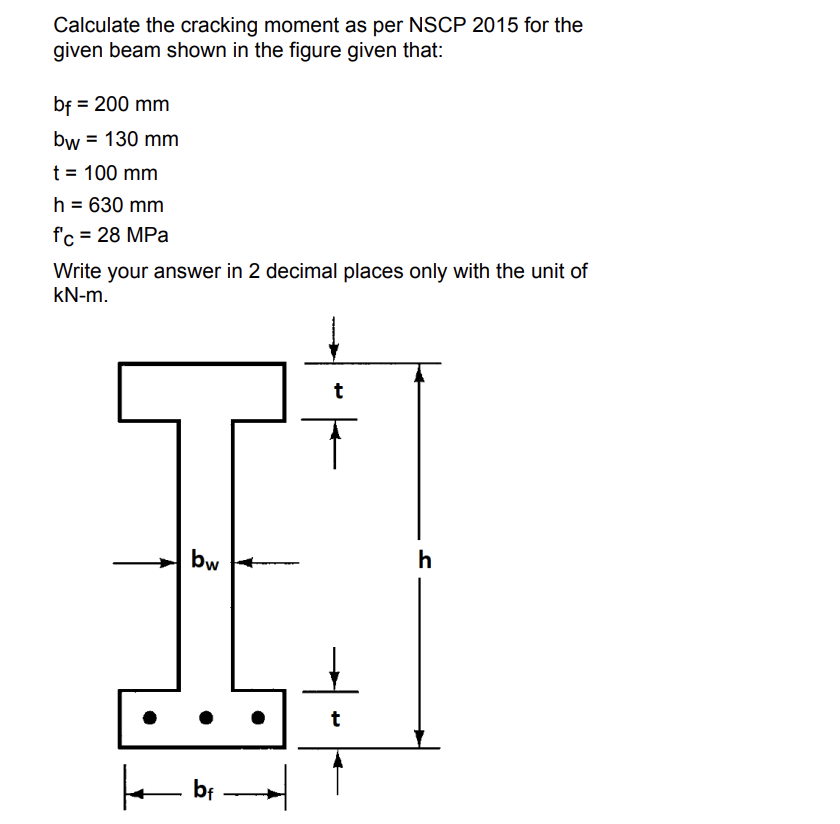 Calculate the cracking moment as per NSCP 2015 for the given beam shown in the figure given that:

$b_f$ = 200 mm

$b_w$ = 130 mm

t = 100 mm

h = 630 mm

$f'_c$ = 28 MPa

Write your answer in 2 decimal places only with the unit of kN-m.

t

$b_w$

h

t

$b_f$